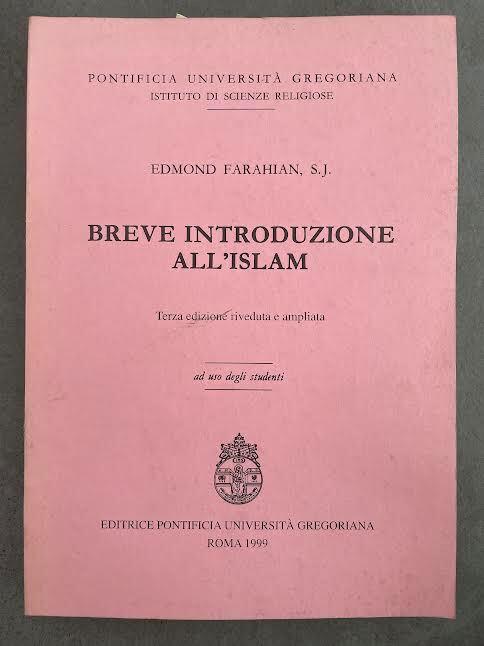 PONTIFICIA UNIVERSITÀ GREGORIANA
ISTITUTO DI SCIENZE RELIGIOSE

EDMOND FARAHIAN, S.J.

BREVE INTRODUZIONE ALL'ISLAM

Terza edizione riveduta e ampliata

ad uso degli studenti

EDITRICE PONTIFICIA UNIVERSITÀ GREGORIANA
ROMA 1999